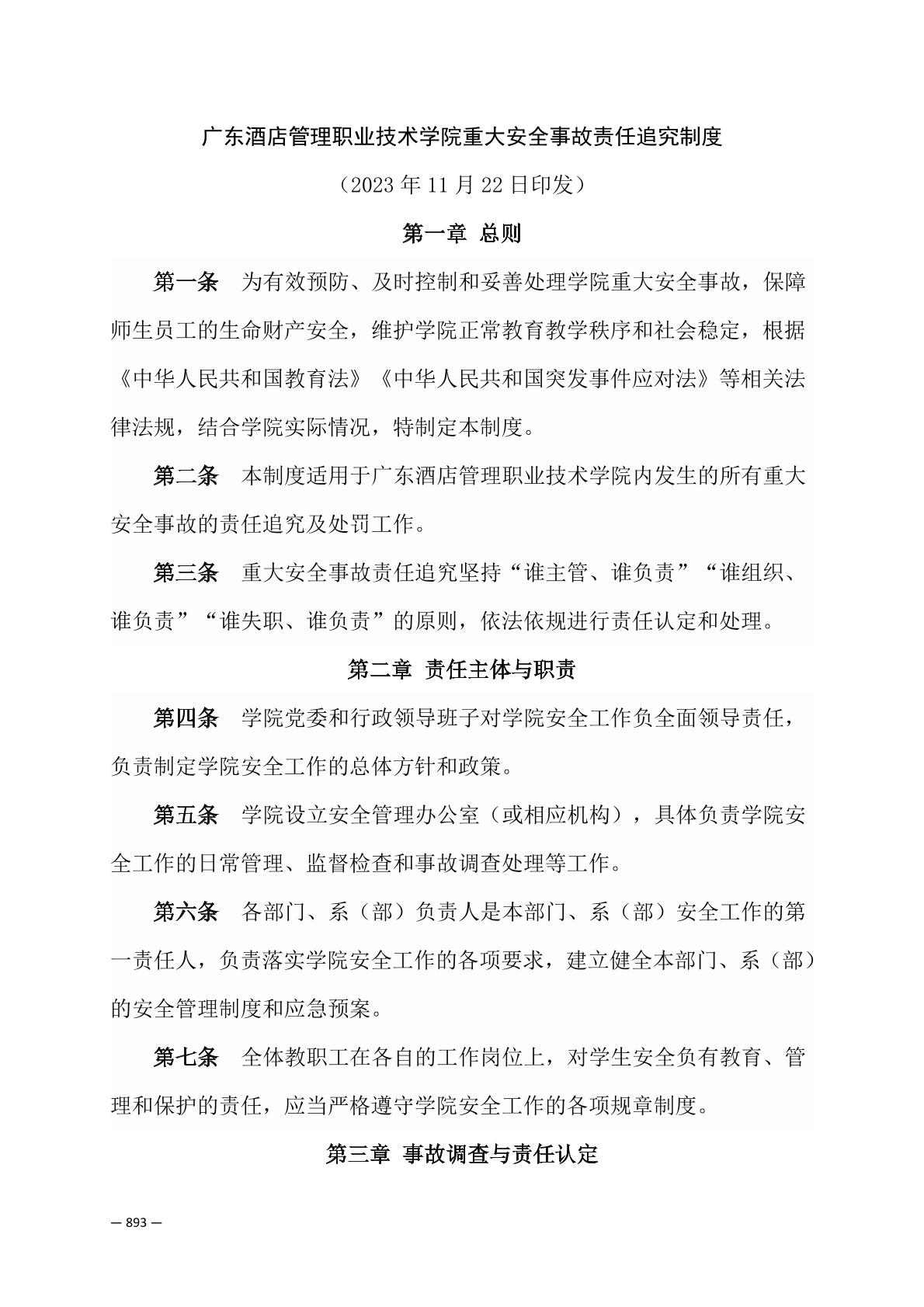 广东酒店管理职业技术学院重大安全事故责任追究制度

（2023 年 11 月 22 日印发）

第一章 总则

第一条 为有效预防、及时控制和妥善处理学院重大安全事故，保障师生员工的生命财产安全，维护学院正常教育教学秩序和社会稳定，根据《中华人民共和国教育法》《中华人民共和国突发事件应对法》等相关法律法规，结合学院实际情况，特制定本制度。

第二条 本制度适用于广东酒店管理职业技术学院内发生的所有重大安全事故的责任追究及处罚工作。

第三条 重大安全事故责任追究坚持“谁主管、谁负责”“谁组织、谁负责”“谁失职、谁负责”的原则，依法依规进行责任认定和处理。

第二章 责任主体与职责

第四条 学院党委和行政领导班子对学院安全工作负全面领导责任，负责制定学院安全工作的总体方针和政策。

第五条 学院设立安全管理办公室（或相应机构），具体负责学院安全工作的日常管理、监督检查和事故调查处理等工作。

第六条 各部门、系（部）负责人是本部门、系（部）安全工作的第一责任人，负责落实学院安全工作的各项要求，建立健全本部门、系（部）的安全管理制度和应急预案。

第七条 全体教职工在各自的工作岗位上，对学生安全负有教育、管理和保护的责任，应当严格遵守学院安全工作的各项规章制度。

第三章 事故调查与责任认定

— 893 —